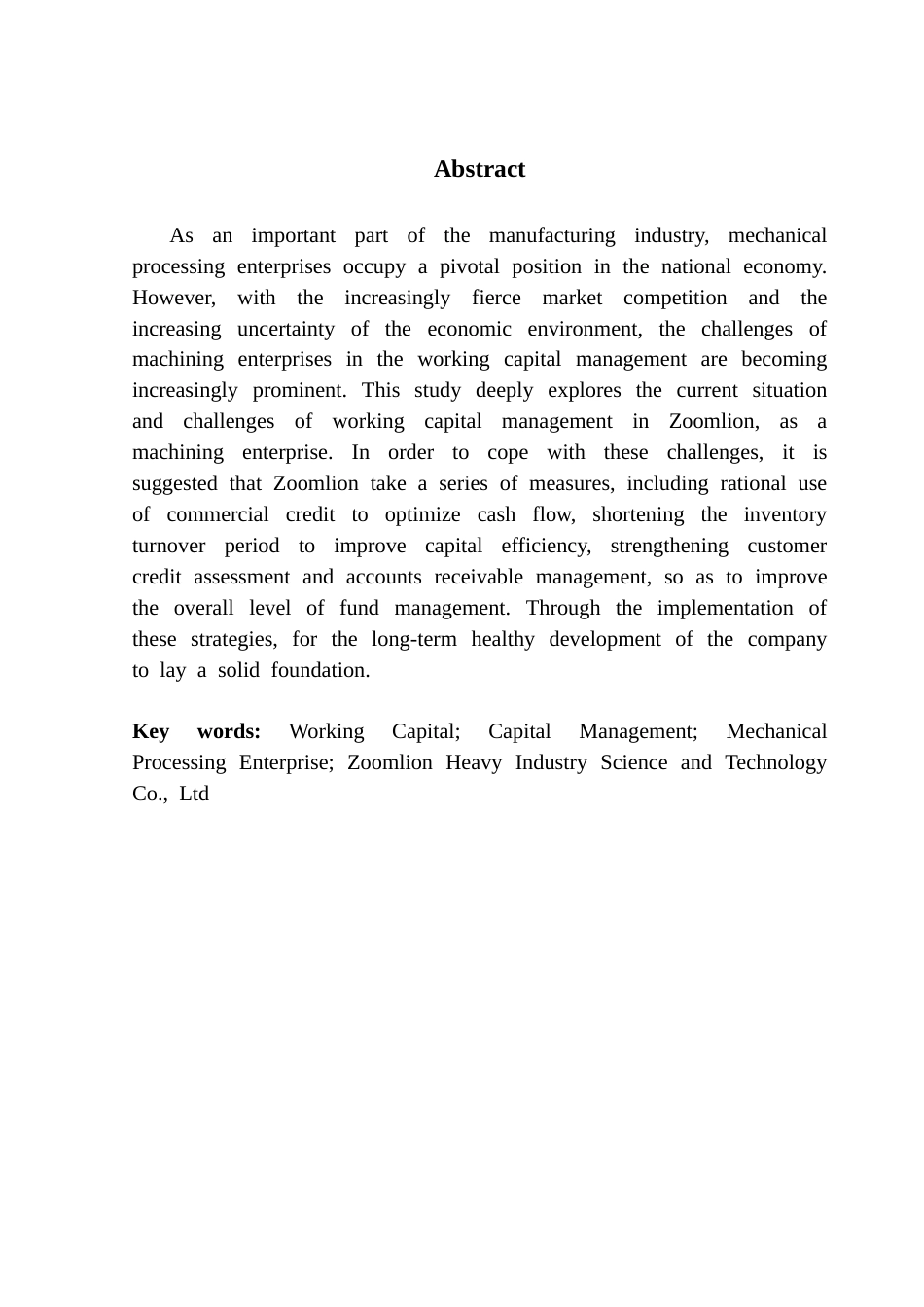 Abstract

As an important part of the manufacturing industry, mechanical processing enterprises occupy a pivotal position in the national economy. However, with the increasingly fierce market competition and the increasing uncertainty of the economic environment, the challenges of machining enterprises in the working capital management are becoming increasingly prominent. This study deeply explores the current situation and challenges of working capital management in Zoomlion, as a machining enterprise. In order to cope with these challenges, it is suggested that Zoomlion take a series of measures, including rational use of commercial credit to optimize cash flow, shortening the inventory turnover period to improve capital efficiency, strengthening customer credit assessment and accounts receivable management, so as to improve the overall level of fund management. Through the implementation of these strategies, for the long-term healthy development of the company to lay a solid foundation.

Key words: Working Capital; Capital Management; Mechanical Processing Enterprise; Zoomlion Heavy Industry Science and Technology Co., Ltd